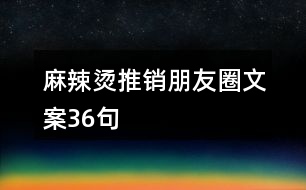 麻辣烫推销朋友圈文案36句